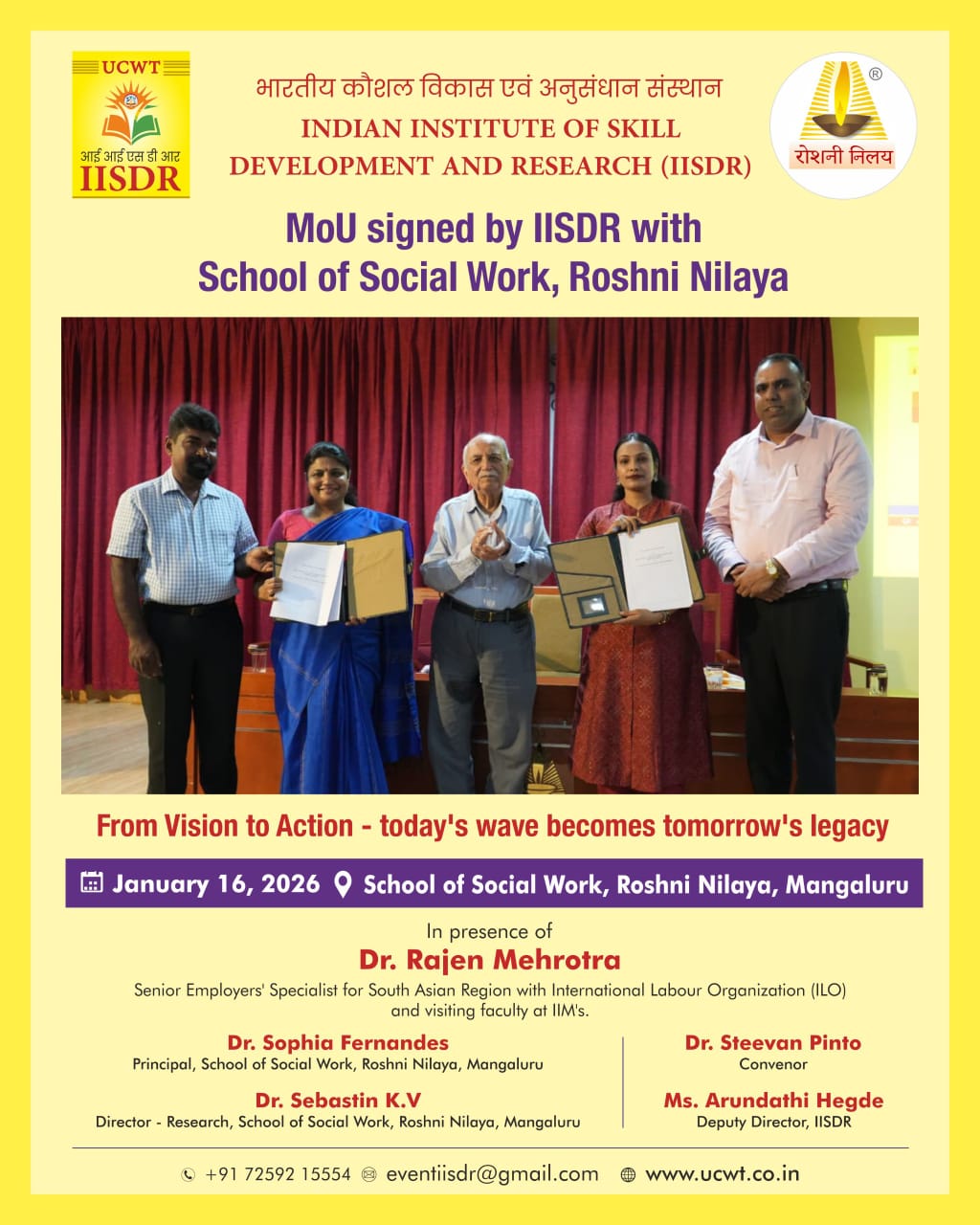 UCWT
आई आई एस डी आर
IISDR

भारतीय कौशल विकास एवं अनुसंधान संस्थान
INDIAN INSTITUTE OF SKILL DEVELOPMENT AND RESEARCH (IISDR)

®
रोशनी निलय

MoU signed by IISDR with School of Social Work, Roshni Nilaya

From Vision to Action - today's wave becomes tomorrow's legacy

January 16, 2026 School of Social Work, Roshni Nilaya, Mangaluru

In presence of
Dr. Rajen Mehrotra
Senior Employers' Specialist for South Asian Region with International Labour Organization (ILO) and visiting faculty at IIM's.

Dr. Sophia Fernandes
Principal, School of Social Work, Roshni Nilaya, Mangaluru

Dr. Sebastin K.V
Director - Research, School of Social Work, Roshni Nilaya, Mangaluru

Dr. Steevan Pinto
Convenor

Ms. Arundathi Hegde
Deputy Director, IISDR

+91 72592 15554 eventiisdr@gmail.com www.ucwt.co.in